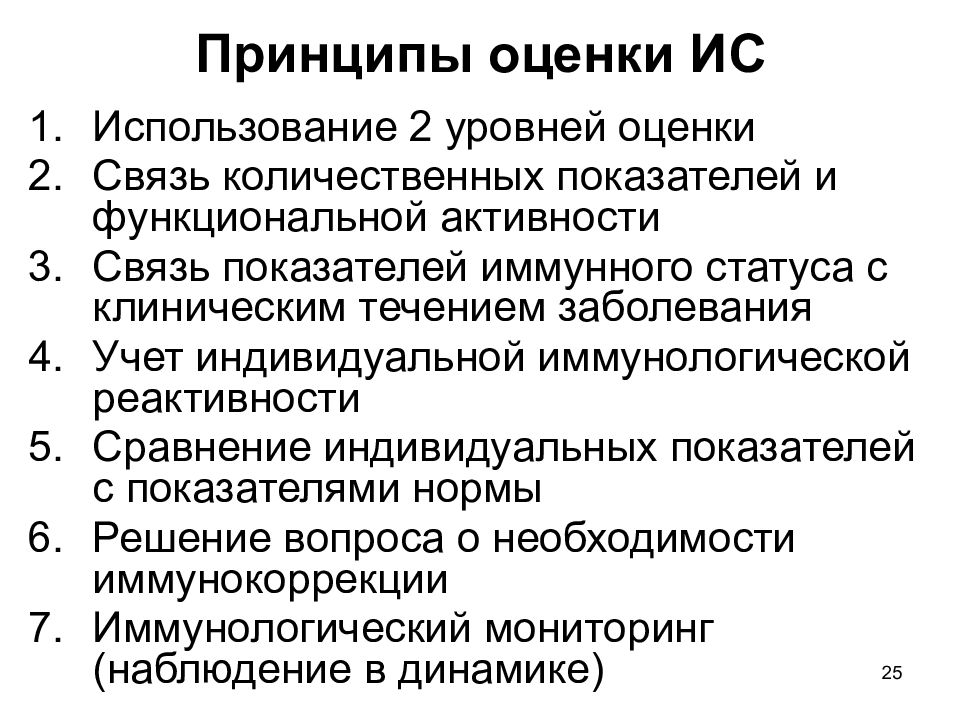 Принципы оценки ИС

1. Использование 2 уровней оценки
2. Связь количественных показателей и функциональной активности
3. Связь показателей иммунного статуса с клиническим течением заболевания
4. Учет индивидуальной иммунологической реактивности
5. Сравнение индивидуальных показателей с показателями нормы
6. Решение вопроса о необходимости иммунокоррекции
7. Иммунологический мониторинг (наблюдение в динамике)

25